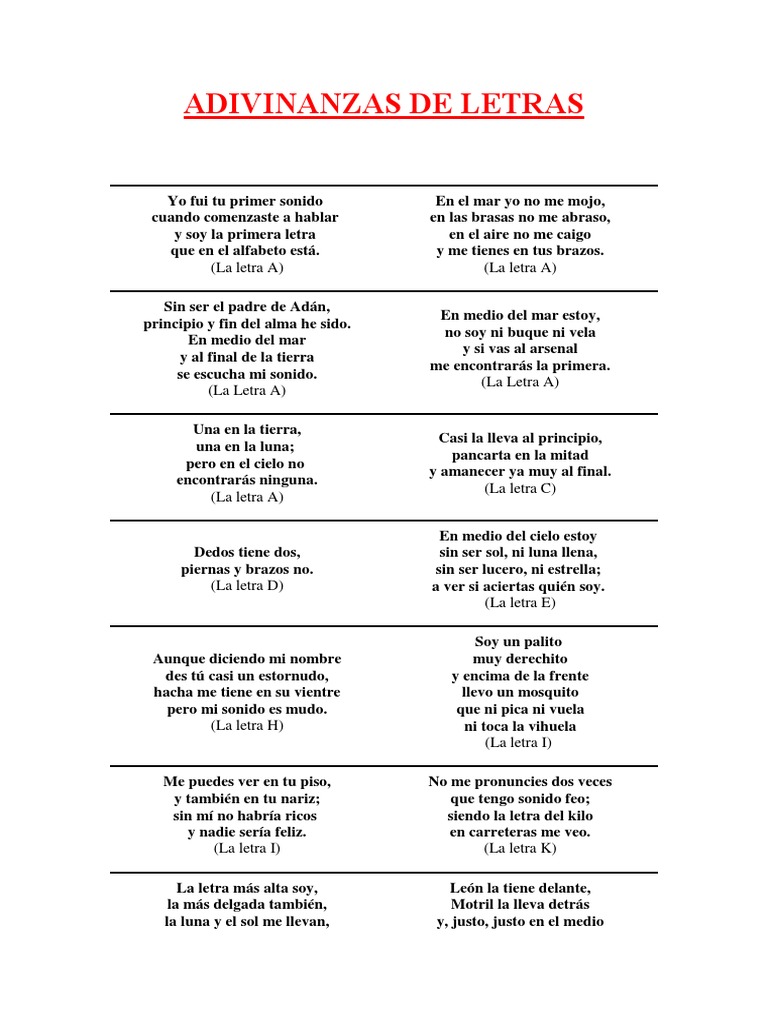 ADIVINANZAS DE LETRAS

| | |
|---|---|
| Yo fui tu primer sonido cuando comenzaste a hablar y soy la primera letra que en el alfabeto está. (La letra A) | En el mar yo no me mojo, en las brasas no me abraso, en el aire no me caigo y me tienes en tus brazos. (La letra A) |
| Sin ser el padre de Adán, principio y fin del alma he sido. En medio del mar y al final de la tierra se escucha mi sonido. (La Letra A) | En medio del mar estoy, no soy ni buque ni vela y si vas al arsenal me encontrarás la primera. (La Letra A) |
| Una en la tierra, una en la luna; pero en el cielo no encontrarás ninguna. (La letra A) | Casi la lleva al principio, pancarta en la mitad y amanecer ya muy al final. (La letra C) |
| Dedos tiene dos, piernas y brazos no. (La letra D) | En medio del cielo estoy sin ser sol, ni luna llena, sin ser lucero, ni estrella; a ver si aciertas quién soy. (La letra E) |
| Aunque diciendo mi nombre des tú casi un estornudo, hacha me tiene en su vientre pero mi sonido es mudo. (La letra H) | Soy un palito muy derechito y encima de la frente llevo un mosquito que ni pica ni vuela ni toca la vihuela (La letra I) |
| Me puedes ver en tu piso, y también en tu nariz; sin mí no habría ricos y nadie sería feliz. (La letra I) | No me pronuncies dos veces que tengo sonido feo; siendo la letra del kilo en carreteras me veo. (La letra K) |
| La letra más alta soy, la más delgada también, la luna y el sol me llevan, | León la tiene delante, Motril la lleva detrás y, justo, justo en el medio |